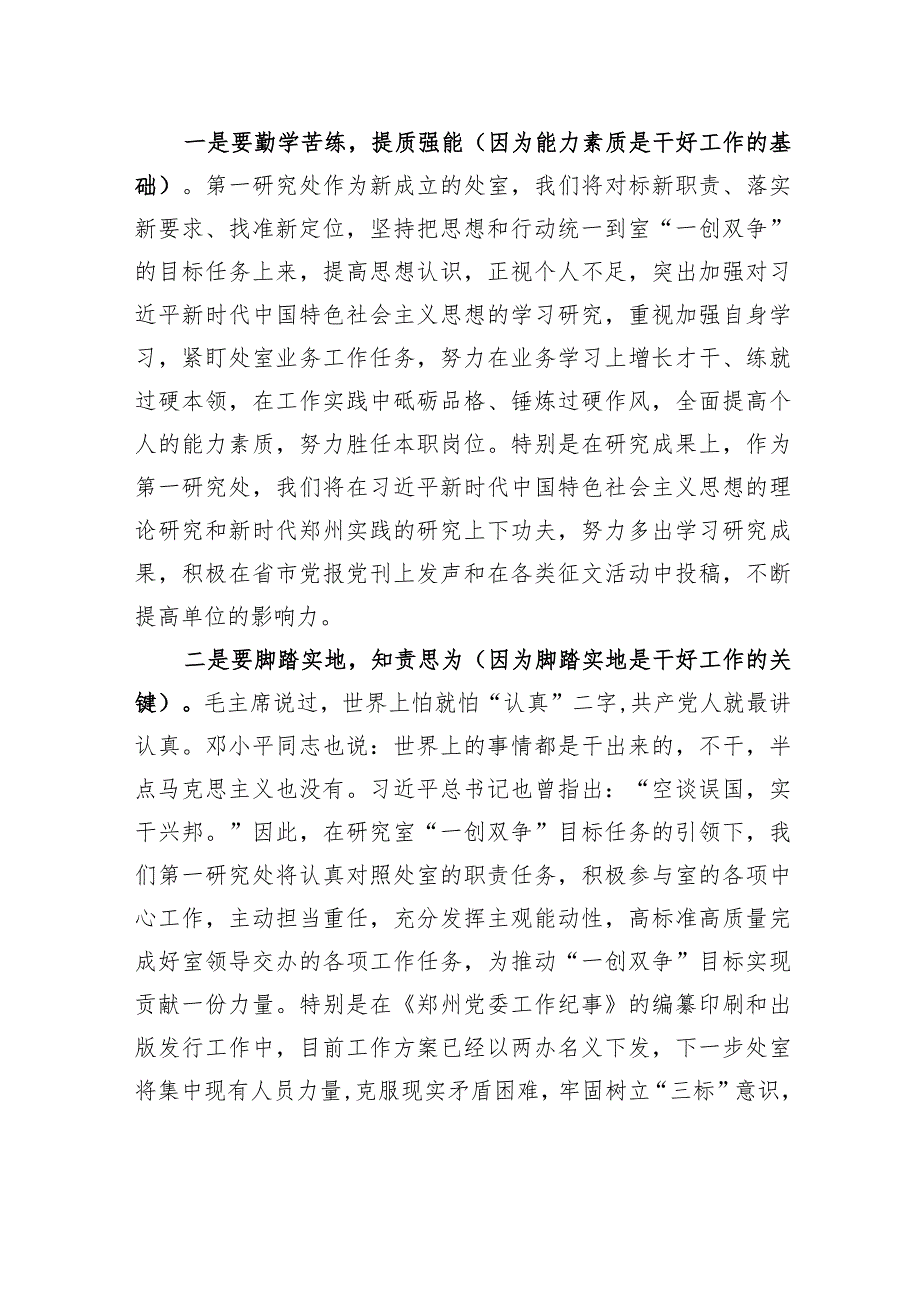 一是要勤学苦练，提质强能（因为能力素质是干好工作的基础）。第一研究处作为新成立的处室，我们将对标新职责、落实新要求、找准新定位，坚持把思想和行动统一到室“一创双争”的目标任务上来，提高思想认识，正视个人不足，突出加强对习近平新时代中国特色社会主义思想的学习研究，重视加强自身学习，紧盯处室业务工作任务，努力在业务学习上增长才干、练就过硬本领，在工作实践中砥砺品格、锤炼过硬作风，全面提高个人的能力素质，努力胜任本职岗位。特别是在研究成果上，作为第一研究处，我们将在习近平新时代中国特色社会主义思想的理论研究和新时代郑州实践的研究上下功夫，努力多出学习研究成果，积极在省市党报党刊上发声和在各类征文活动中投稿，不断提高单位的影响力。

二是要脚踏实地，知责思为（因为脚踏实地是干好工作的关键）。毛主席说过，世界上怕就怕“认真”二字，共产党人就最讲认真。邓小平同志也说：世界上的事情都是干出来的，不干，半点马克思主义也没有。习近平总书记也曾指出：“空谈误国，实干兴邦。”因此，在研究室“一创双争”目标任务的引领下，我们第一研究处将认真对照处室的职责任务，积极参与室的各项中心工作，主动担当重任，充分发挥主观能动性，高标准高质量完成好室领导交办的各项工作任务，为推动“一创双争”目标实现贡献一份力量。特别是在《郑州党委工作纪事》的编纂印刷和出版发行工作中，目前工作方案已经以两办名义下发，下一步处室将集中现有人员力量，克服现实矛盾困难，牢固树立“三标”意识，